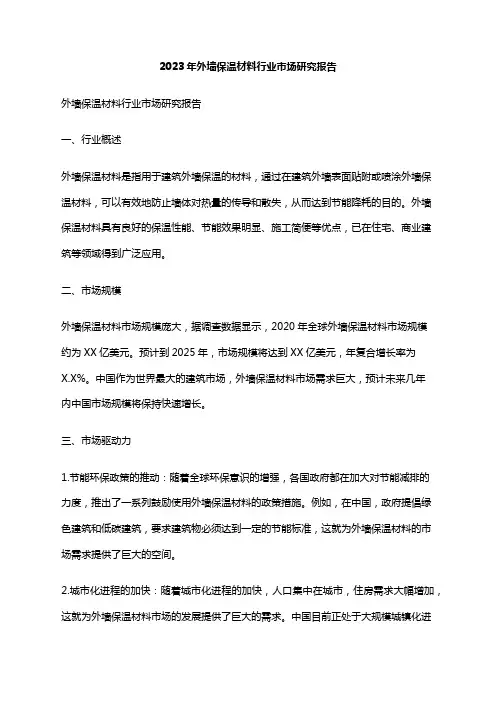 2023年外墙保温材料行业市场研究报告

外墙保温材料行业市场研究报告

一、行业概述

外墙保温材料是指用于建筑外墙保温的材料，通过在建筑外墙表面贴附或喷涂外墙保温材料，可以有效地防止墙体对热量的传导和散失，从而达到节能降耗的目的。外墙保温材料具有良好的保温性能、节能效果明显、施工简便等优点，已在住宅、商业建筑等领域得到广泛应用。

二、市场规模

外墙保温材料市场规模庞大，据调查数据显示，2020年全球外墙保温材料市场规模约为XX亿美元。预计到2025年，市场规模将达到XX亿美元，年复合增长率为X.X%。中国作为世界最大的建筑市场，外墙保温材料市场需求巨大，预计未来几年内中国市场规模将保持快速增长。

三、市场驱动力

1.节能环保政策的推动：随着全球环保意识的增强，各国政府都在加大对节能减排的力度，推出了一系列鼓励使用外墙保温材料的政策措施。例如，在中国，政府提倡绿色建筑和低碳建筑，要求建筑物必须达到一定的节能标准，这就为外墙保温材料的市场需求提供了巨大的空间。

2.城市化进程的加快：随着城市化进程的加快，人口集中在城市，住房需求大幅增加，这就为外墙保温材料市场的发展提供了巨大的需求。中国目前正处于大规模城镇化进